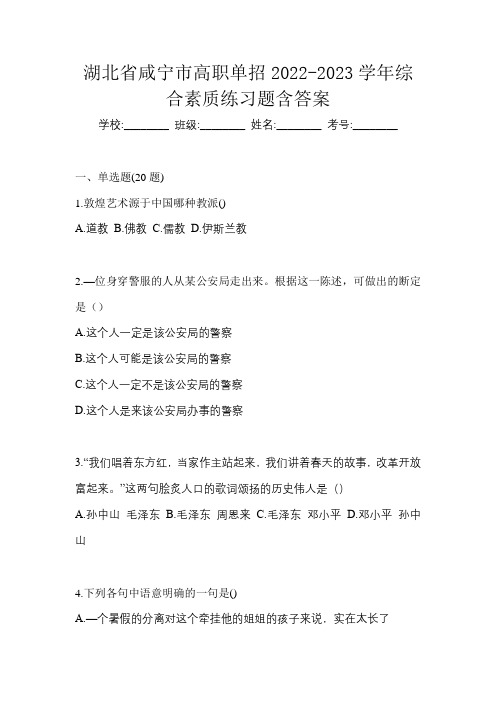 湖北省咸宁市高职单招 2022-2023 学年综合素质练习题含答案

学校:________ 班级:________ 姓名:________ 考号:________

一、单选题(20 题)

1.敦煌艺术源于中国哪种教派()

A.道教 B.佛教 C.儒教 D.伊斯兰教

2.—位身穿警服的人从某公安局走出来。根据这一陈述，可做出的断定是（）

A.这个人一定是该公安局的警察

B.这个人可能是该公安局的警察

C.这个人一定不是该公安局的警察

D.这个人是来该公安局办事的警察

3.“我们唱着东方红，当家作主站起来，我们讲着春天的故事，改革开放富起来。”这两句脍炙人口的歌词颂扬的历史伟人是（）

A.孙中山 毛泽东 B.毛泽东 周恩来 C.毛泽东 邓小平 D.邓小平 孙中山

4.下列各句中语意明确的一句是()

A.—个暑假的分离对这个牵挂他的姐姐的孩子来说，实在太长了